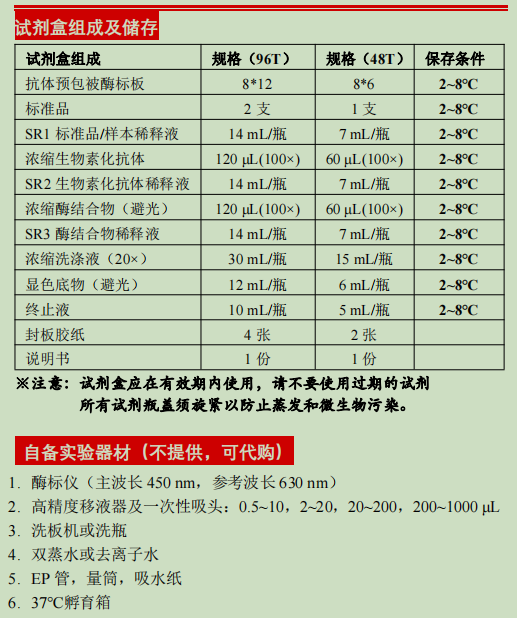 试剂盒组成及储存

| 试剂盒组成 | 规格（96T） | 规格（48T） | 保存条件 |
|---|---|---|---|
| 抗体预包被酶标板 | 8*12 | 8*6 | 2~8°C |
| 标准品 | 2 支 | 1 支 | 2~8°C |
| SR1 标准品/样本稀释液 | 14 mL/瓶 | 7 mL/瓶 | 2~8°C |
| 浓缩生物素化抗体 | 120 µL(100×) | 60 µL(100×) | 2~8°C |
| SR2 生物素化抗体稀释液 | 14 mL/瓶 | 7 mL/瓶 | 2~8°C |
| 浓缩酶结合物（避光） | 120 µL(100×) | 60 µL(100×) | 2~8°C |
| SR3 酶结合物稀释液 | 14 mL/瓶 | 7 mL/瓶 | 2~8°C |
| 浓缩洗涤液（20×） | 30 mL/瓶 | 15 mL/瓶 | 2~8°C |
| 显色底物（避光） | 12 mL/瓶 | 6 mL/瓶 | 2~8°C |
| 终止液 | 10 mL/瓶 | 5 mL/瓶 | 2~8°C |
| 封板胶纸 | 4 张 | 2 张 | |
| 说明书 | 1 份 | 1 份 | |

※注意：试剂盒应在有效期内使用，请不要使用过期的试剂
所有试剂瓶盖须旋紧以防止蒸发和微生物污染。

自备实验器材（不提供，可代购）

1. 酶标仪（主波长 450 nm，参考波长 630 nm）
2. 高精度移液器及一次性吸头：0.5~10，2~20，20~200，200~1000 µL
3. 洗板机或洗瓶
4. 双蒸水或去离子水
5. EP 管，量筒，吸水纸
6. 37°C孵育箱